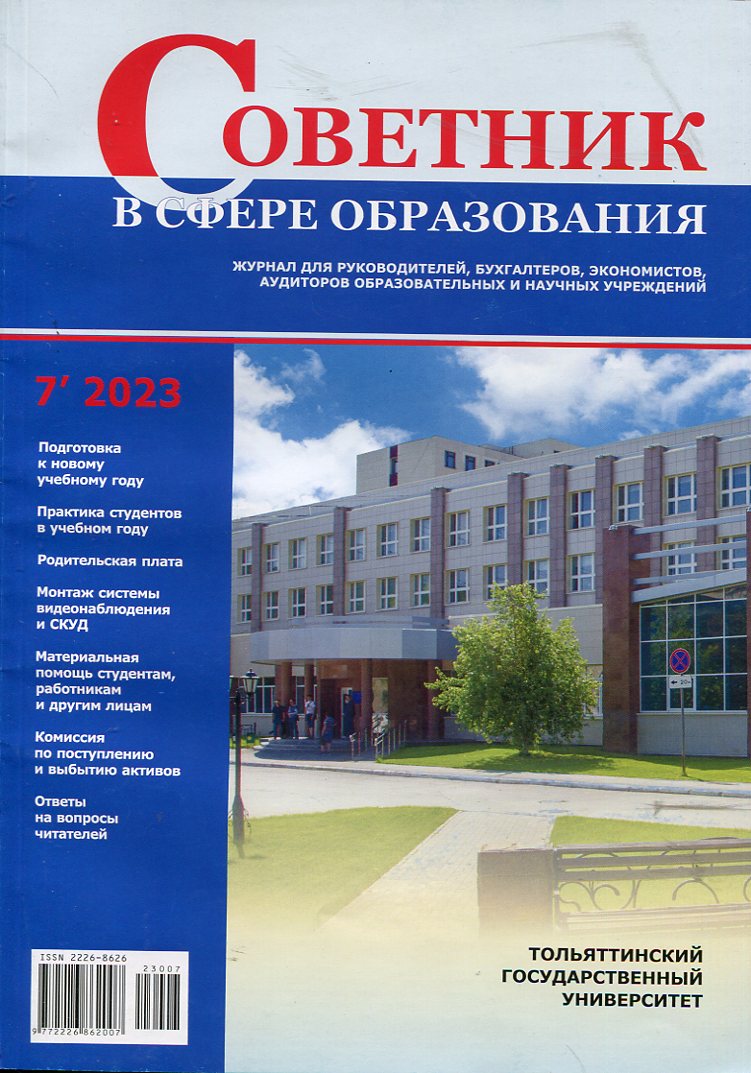 СОВЕТНИК
В СФЕРЕ ОБРАЗОВАНИЯ

ЖУРНАЛ ДЛЯ РУКОВОДИТЕЛЕЙ, БУХГАЛТЕРОВ, ЭКОНОМИСТОВ, АУДИТОРОВ ОБРАЗОВАТЕЛЬНЫХ И НАУЧНЫХ УЧРЕЖДЕНИЙ

7' 2023

Подготовка к новому учебному году

Практика студентов в учебном году

Родительская плата

Монтаж системы видеонаблюдения и СКУД

Материальная помощь студентам, работникам и другим лицам

Комиссия по поступлению и выбытию активов

Ответы на вопросы читателей

ISSN 2226-8626
23007
9 772226 862007

ТОЛЬЯТТИНСКИЙ ГОСУДАРСТВЕННЫЙ УНИВЕРСИТЕТ